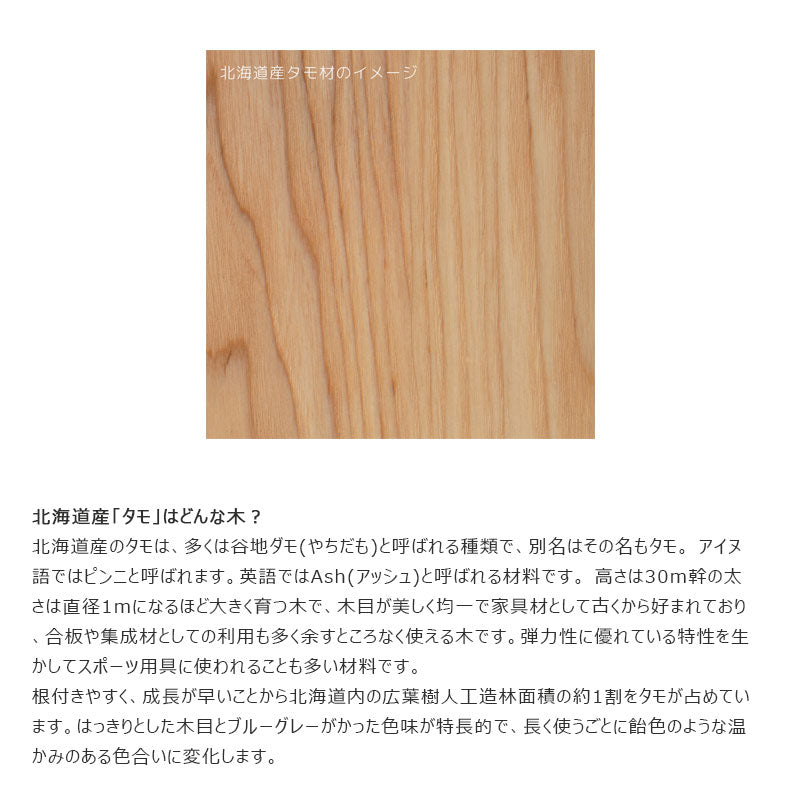 北海道産タモ材のイメージ

北海道産「タモ」はどんな木？

北海道産のタモは、多くは谷地ダモ(やちだも)と呼ばれる種類で、別名はその名もタモ。 アイヌ語ではピンニと呼ばれます。英語ではAsh(アッシュ)と呼ばれる材料です。 高さは30m幹の太さは直径1mになるほど大きく育つ木で、木目が美しく均一で家具材として古くから好まれており、合板や集成材としての利用も多く余すところなく使える木です。弾力性に優れている特性を生かしてスポーツ用具に使われることも多い材料です。

根付きやすく、成長が早いことから北海道内の広葉樹人工造林面積の約1割をタモが占めています。はっきりとした木目とブルーグレーがかった色味が特長的で、長く使うごとに飴色のような温かみのある色合いに変化します。